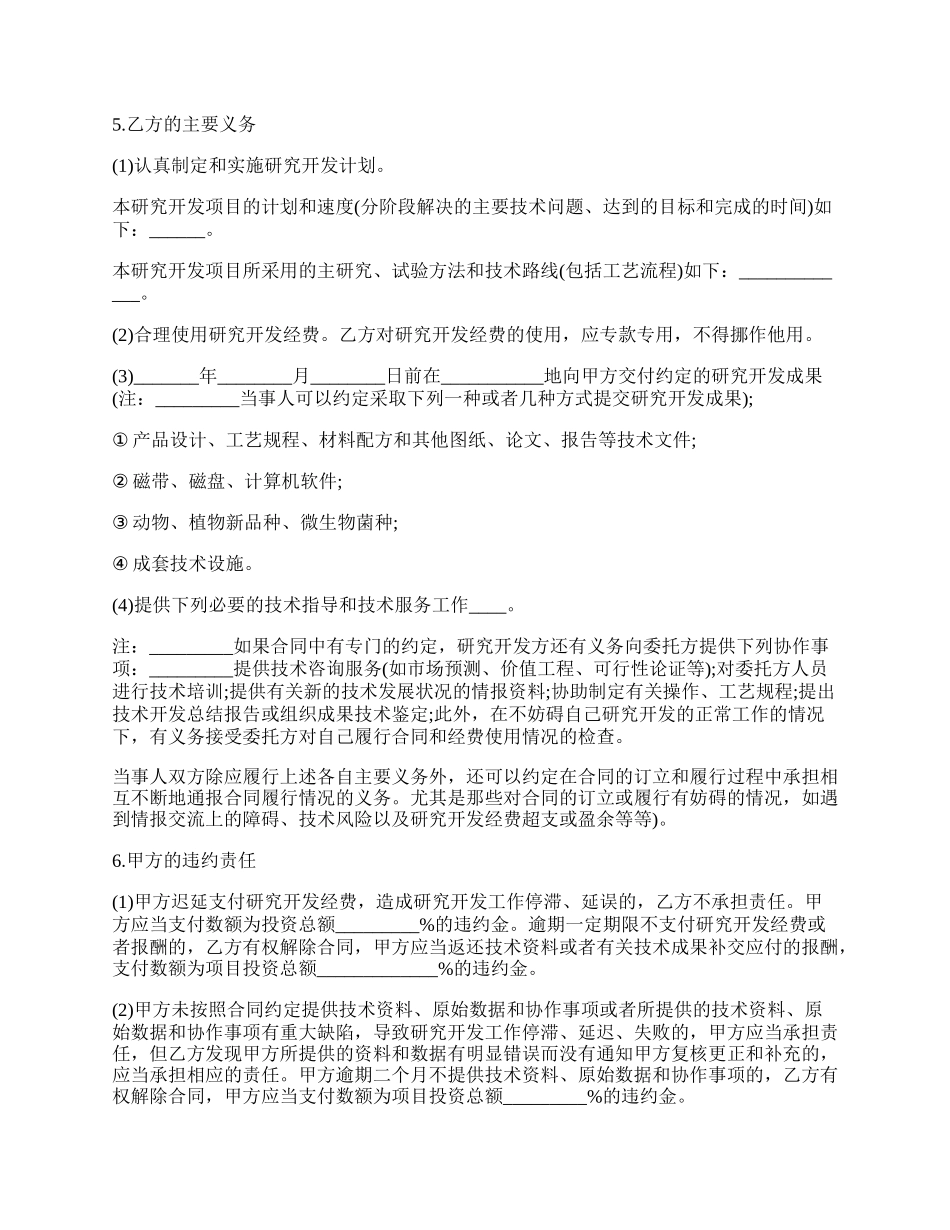 5.乙方的主要义务

(1)认真制定和实施研究开发计划。

本研究开发项目的计划和速度(分阶段解决的主要技术问题、达到的目标和完成的时间)如下：______。

本研究开发项目所采用的主研究、试验方法和技术路线(包括工艺流程)如下：_____________。

(2)合理使用研究开发经费。乙方对研究开发经费的使用，应专款专用，不得挪作他用。

(3)_______年________月________日前在___________地向甲方交付约定的研究开发成果(注：_________当事人可以约定采取下列一种或者几种方式提交研究开发成果);

① 产品设计、工艺规程、材料配方和其他图纸、论文、报告等技术文件;

② 磁带、磁盘、计算机软件;

③ 动物、植物新品种、微生物菌种;

④ 成套技术设施。

(4)提供下列必要的技术指导和技术服务工作____。

注：_________如果合同中有专门的约定，研究开发方还有义务向委托方提供下列协作事项：_________提供技术咨询服务(如市场预测、价值工程、可行性论证等);对委托方人员进行技术培训;提供有关新的技术发展状况的情报资料;协助制定有关操作、工艺规程;提出技术开发总结报告或组织成果技术鉴定;此外，在不妨碍自己研究开发的正常工作的情况下，有义务接受委托方对自己履行合同和经费使用情况的检查。

当事人双方除应履行上述各自主要义务外，还可以约定在合同的订立和履行过程中承担相互不断地通报合同履行情况的义务。尤其是那些对合同的订立或履行有妨碍的情况，如遇到情报交流上的障碍、技术风险以及研究开发经费超支或盈余等等)。

6.甲方的违约责任

(1)甲方迟延支付研究开发经费，造成研究开发工作停滞、延误的，乙方不承担责任。甲方应当支付数额为投资总额_________%的违约金。逾期一定期限不支付研究开发经费或者报酬的，乙方有权解除合同，甲方应当返还技术资料或者有关技术成果补交应付的报酬，支付数额为项目投资总额_____________%的违约金。

(2)甲方未按照合同约定提供技术资料、原始数据和协作事项或者所提供的技术资料、原始数据和协作事项有重大缺陷，导致研究开发工作停滞、延迟、失败的，甲方应当承担责任，但乙方发现甲方所提供的资料和数据有明显错误而没有通知甲方复核更正和补充的，应当承担相应的责任。甲方逾期二个月不提供技术资料、原始数据和协作事项的，乙方有权解除合同，甲方应当支付数额为项目投资总额_________%的违约金。